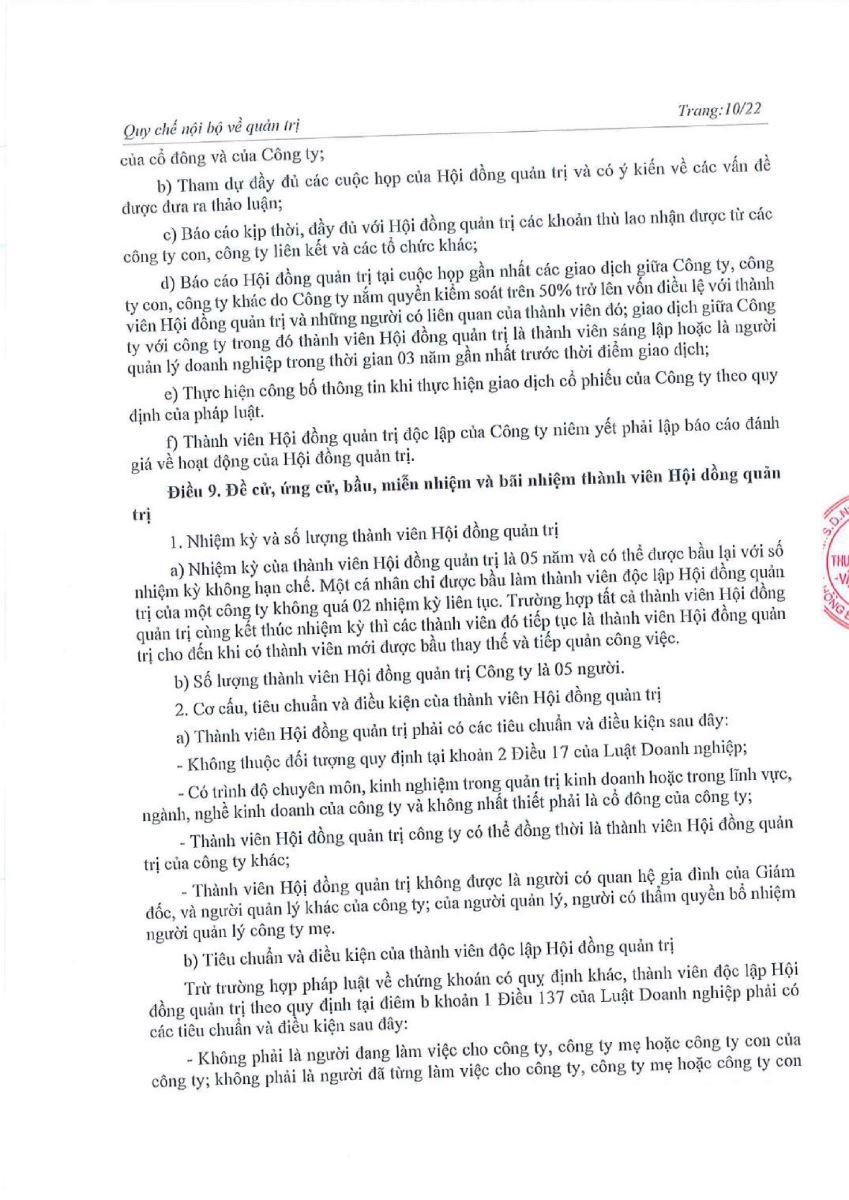 Quy chế nội bộ về quản trị

Trang:10/22

của cổ đông và của Công ty;

b) Tham dự đầy đủ các cuộc họp của Hội đồng quản trị và có ý kiến về các vấn đề được đưa ra thảo luận;

c) Báo cáo kịp thời, đầy đủ với Hội đồng quản trị các khoản thù lao nhận được từ các công ty con, công ty liên kết và các tổ chức khác;

d) Báo cáo Hội đồng quản trị tại cuộc họp gần nhất các giao dịch giữa Công ty, công ty con, công ty khác do Công ty nắm quyền kiểm soát trên 50% trở lên vốn điều lệ với thành viên Hội đồng quản trị và những người có liên quan của thành viên đó; giao dịch giữa Công ty với công ty trong đó thành viên Hội đồng quản trị là thành viên sáng lập hoặc là người quản lý doanh nghiệp trong thời gian 03 năm gần nhất trước thời điểm giao dịch;

e) Thực hiện công bố thông tin khi thực hiện giao dịch cổ phiếu của Công ty theo quy định của pháp luật.

f) Thành viên Hội đồng quản trị độc lập của Công ty niêm yết phải lập báo cáo đánh giá về hoạt động của Hội đồng quản trị.

Điều 9. Đề cử, ứng cử, bầu, miễn nhiệm và bãi nhiệm thành viên Hội đồng quản trị

1. Nhiệm kỳ và số lượng thành viên Hội đồng quản trị

a) Nhiệm kỳ của thành viên Hội đồng quản trị là 05 năm và có thể được bầu lại với số nhiệm kỳ không hạn chế. Một cá nhân chỉ được bầu làm thành viên độc lập Hội đồng quản trị của một công ty không quá 02 nhiệm kỳ liên tục. Trường hợp tất cả thành viên Hội đồng quản trị cùng kết thúc nhiệm kỳ thì các thành viên đó tiếp tục là thành viên Hội đồng quản trị cho đến khi có thành viên mới được bầu thay thế và tiếp quản công việc.

b) Số lượng thành viên Hội đồng quản trị Công ty là 05 người.

2. Cơ cấu, tiêu chuẩn và điều kiện của thành viên Hội đồng quản trị

a) Thành viên Hội đồng quản trị phải có các tiêu chuẩn và điều kiện sau đây:

- Không thuộc đối tượng quy định tại khoản 2 Điều 17 của Luật Doanh nghiệp;

- Có trình độ chuyên môn, kinh nghiệm trong quản trị kinh doanh hoặc trong lĩnh vực, ngành, nghề kinh doanh của công ty và không nhất thiết phải là cổ đông của công ty;

- Thành viên Hội đồng quản trị công ty có thể đồng thời là thành viên Hội đồng quản trị của công ty khác;

- Thành viên Hội đồng quản trị không được là người có quan hệ gia đình của Giám đốc, và người quản lý khác của công ty; của người quản lý, người có thẩm quyền bổ nhiệm người quản lý công ty mẹ.

b) Tiêu chuẩn và điều kiện của thành viên độc lập Hội đồng quản trị

Trừ trường hợp pháp luật về chứng khoán có quy định khác, thành viên độc lập Hội đồng quản trị theo quy định tại điểm b khoản 1 Điều 137 của Luật Doanh nghiệp phải có các tiêu chuẩn và điều kiện sau đây:

- Không phải là người đang làm việc cho công ty, công ty mẹ hoặc công ty con của công ty; không phải là người đã từng làm việc cho công ty, công ty mẹ hoặc công ty con